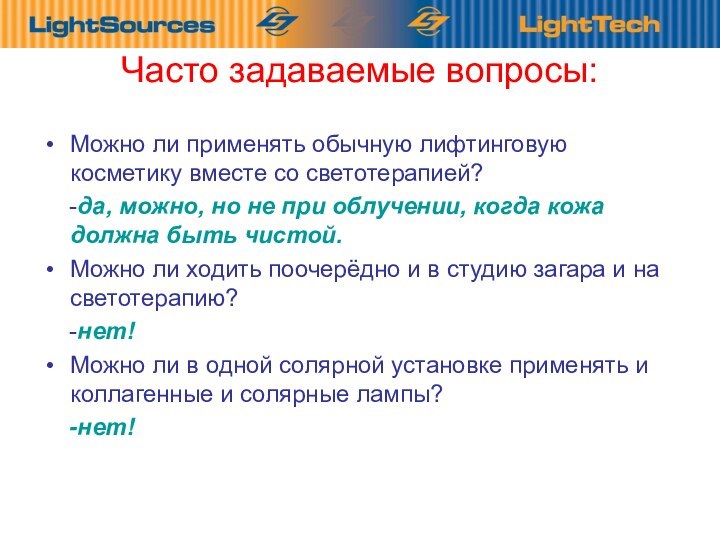 LightSources LightTech

Часто задаваемые вопросы:

• Можно ли применять обычную лифтинговую косметику вместе со светотерапией?

-да, можно, но не при облучении, когда кожа должна быть чистой.

• Можно ли ходить поочерёдно и в студию загара и на светотерапию?

-нет!

• Можно ли в одной солярной установке применять и коллагенные и солярные лампы?

-нет!